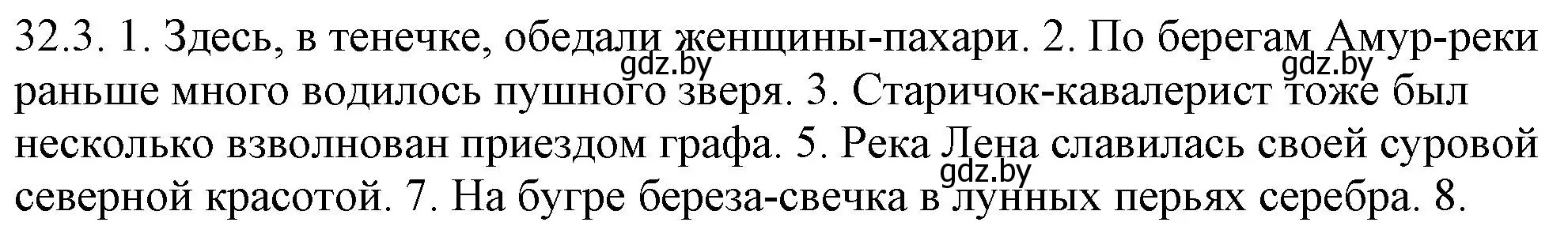 32.3. 1. Здесь, в тенечке, обедали женщины-пахари. 2. По берегам Амур-реки раньше много водилось пушного зверя. 3. Старичок-кавалерист тоже был несколько взволнован приездом графа. 5. Река Лена славилась своей суровой северной красотой. 7. На бугре береза-свечка в лунных перьях серебра. 8.

gdz.by gdz.by gdz.by